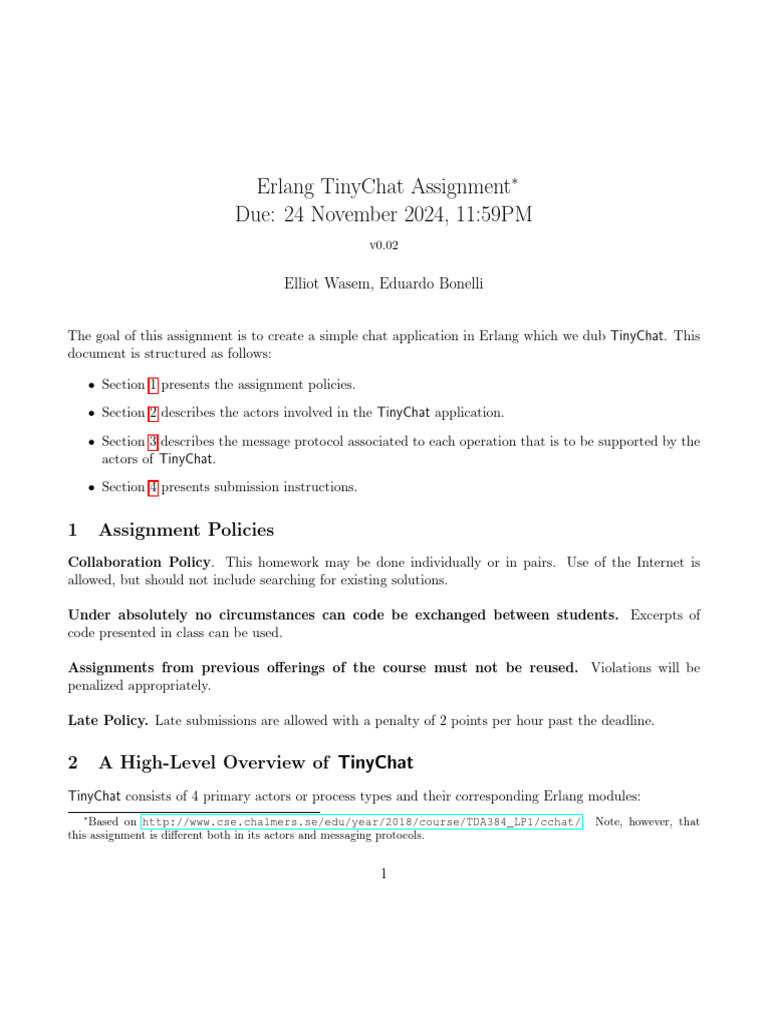 Erlang TinyChat Assignment*
Due: 24 November 2024, 11:59PM

v0.02

Elliot Wasem, Eduardo Bonelli

The goal of this assignment is to create a simple chat application in Erlang which we dub TinyChat. This document is structured as follows:

• Section 1 presents the assignment policies.

• Section 2 describes the actors involved in the TinyChat application.

• Section 3 describes the message protocol associated to each operation that is to be supported by the actors of TinyChat.

• Section 4 presents submission instructions.

1 Assignment Policies

Collaboration Policy. This homework may be done individually or in pairs. Use of the Internet is allowed, but should not include searching for existing solutions.

Under absolutely no circumstances can code be exchanged between students. Excerpts of code presented in class can be used.

Assignments from previous offerings of the course must not be reused. Violations will be penalized appropriately.

Late Policy. Late submissions are allowed with a penalty of 2 points per hour past the deadline.

2 A High-Level Overview of TinyChat

TinyChat consists of 4 primary actors or process types and their corresponding Erlang modules:

*Based on http://www.cse.chalmers.se/edu/year/2018/course/TDA384_LP1/cchat/. Note, however, that this assignment is different both in its actors and messaging protocols.

1